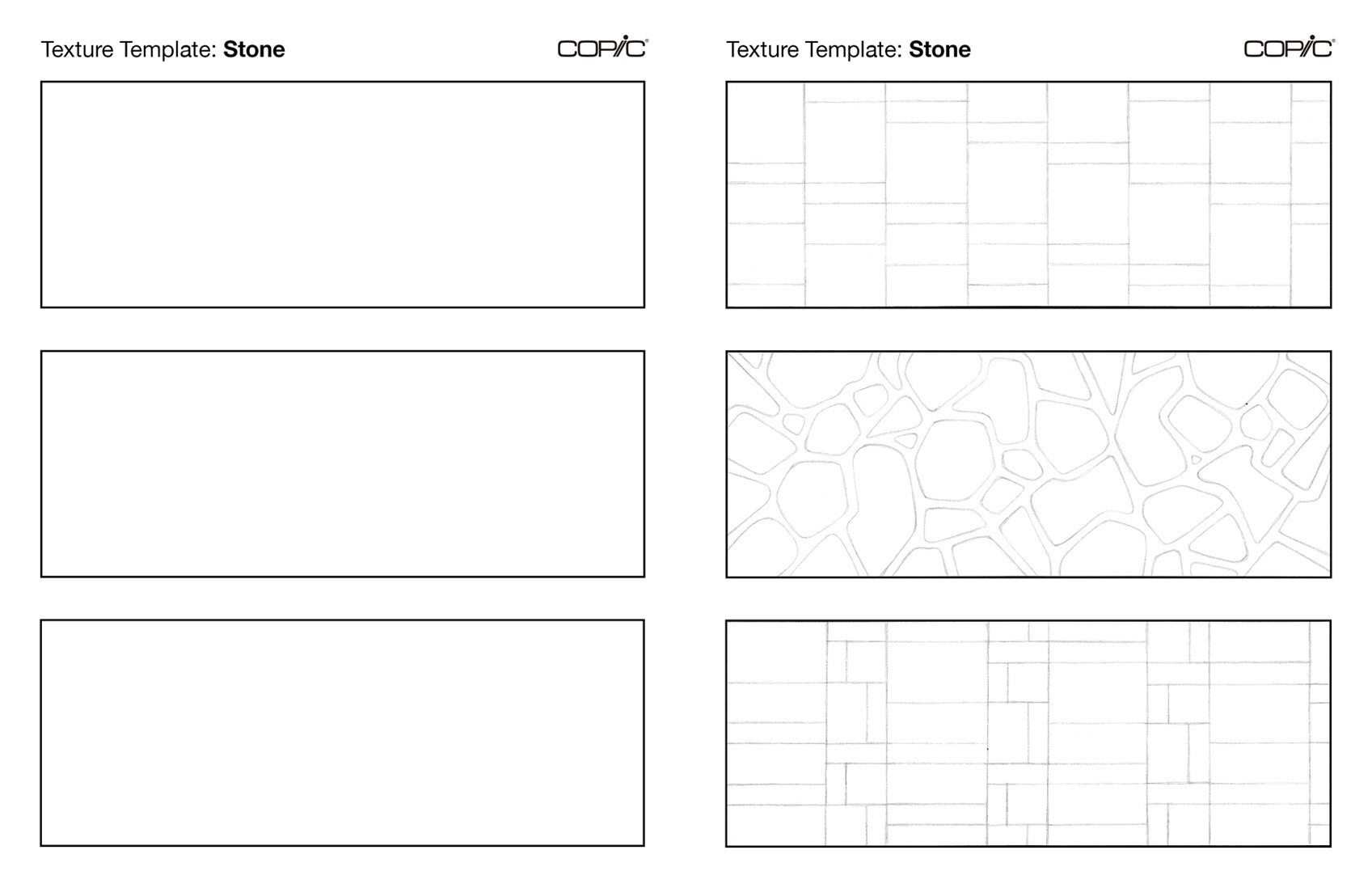 Texture Template: Stone

COPIC®

Texture Template: Stone

COPIC®